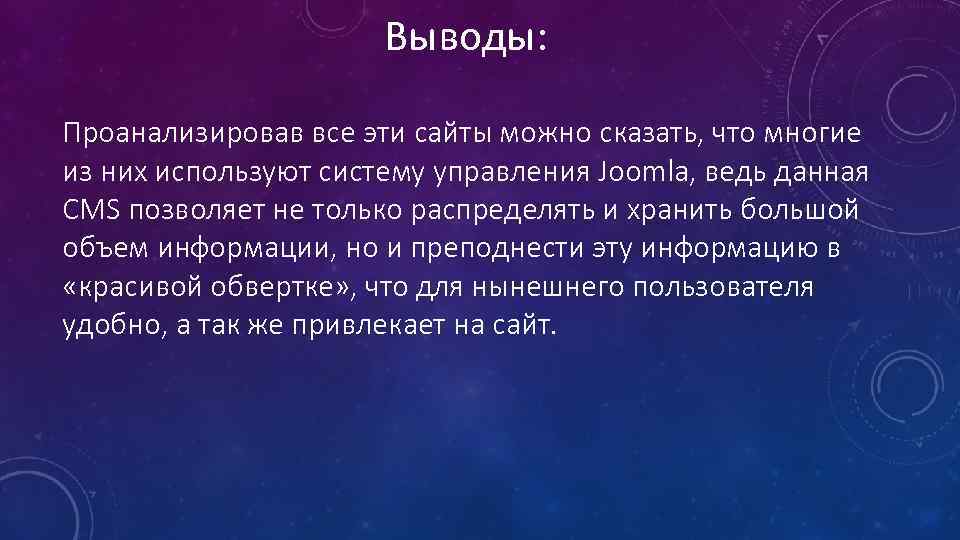 Выводы:

Проанализировав все эти сайты можно сказать, что многие из них используют систему управления Joomla, ведь данная CMS позволяет не только распределять и хранить большой объем информации, но и преподнести эту информацию в «красивой обвертке», что для нынешнего пользователя удобно, а так же привлекает на сайт.